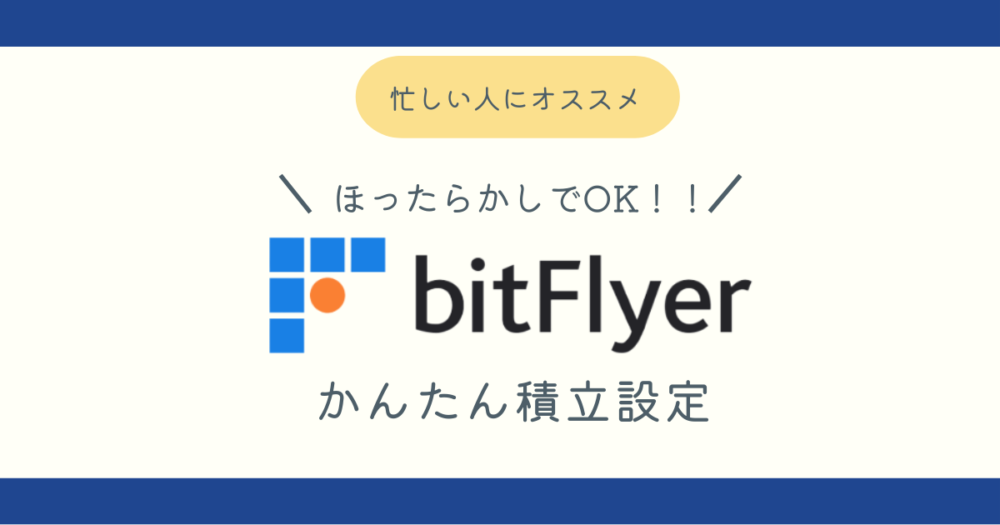 忙しい人にオススメ

＼ ほったらかしでOK！！／

bitFlyer

かんたん積立設定